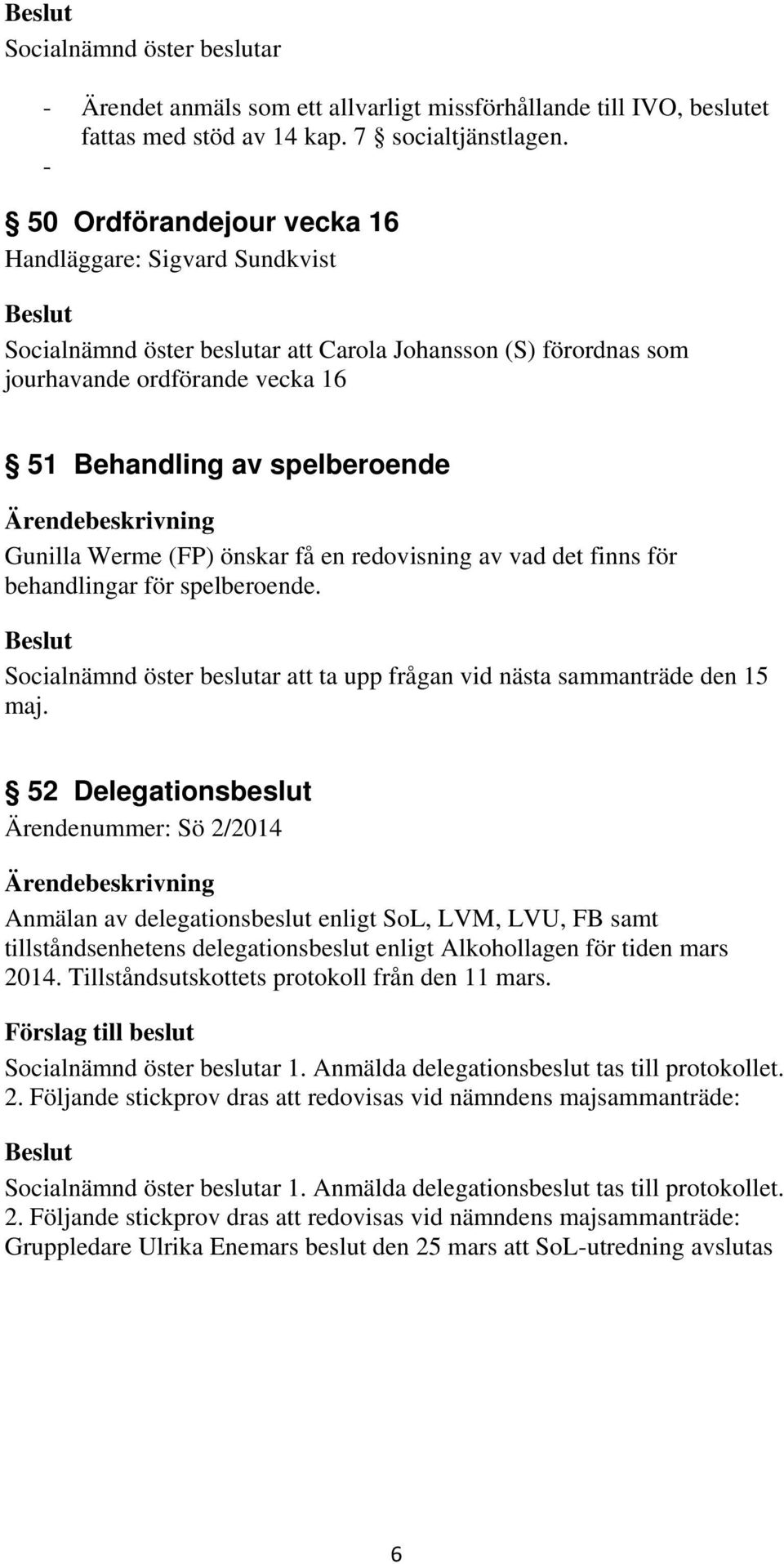 Beslut

Socialnämnd öster beslutar

- Ärendet anmäls som ett allvarligt missförhållande till IVO, beslutet fattas med stöd av 14 kap. 7 § socialtjänstlagen.
-

§ 50 Ordförandejour vecka 16

Handläggare: Sigvard Sundkvist

Beslut

Socialnämnd öster beslutar att Carola Johansson (S) förordnas som jourhavande ordförande vecka 16

§ 51 Behandling av spelberoende

Ärendebeskrivning

Gunilla Werme (FP) önskar få en redovisning av vad det finns för behandlingar för spelberoende.

Beslut

Socialnämnd öster beslutar att ta upp frågan vid nästa sammanträde den 15 maj.

§ 52 Delegationsbeslut

Ärendenummer: Sö 2/2014

Ärendebeskrivning

Anmälan av delegationsbeslut enligt SoL, LVM, LVU, FB samt tillståndsenhetens delegationsbeslut enligt Alkohollagen för tiden mars 2014. Tillståndsutskottets protokoll från den 11 mars.

Förslag till beslut

Socialnämnd öster beslutar 1. Anmälda delegationsbeslut tas till protokollet. 2. Följande stickprov dras att redovisas vid nämndens majsammanträde:

Beslut

Socialnämnd öster beslutar 1. Anmälda delegationsbeslut tas till protokollet. 2. Följande stickprov dras att redovisas vid nämndens majsammanträde: Gruppledare Ulrika Enemars beslut den 25 mars att SoL-utredning avslutas

6